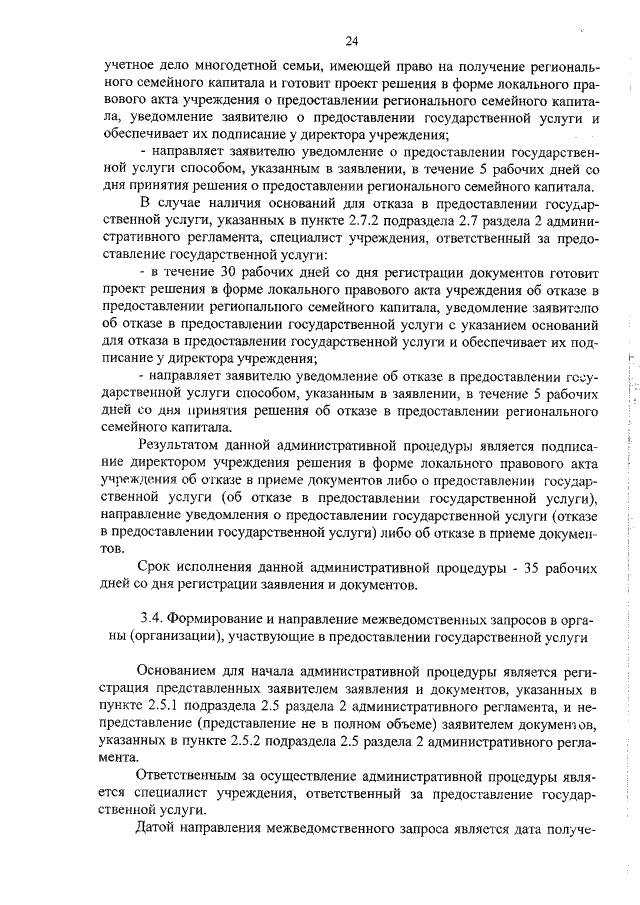 24

учетное дело многодетной семьи, имеющей право на получение регионального семейного капитала и готовит проект решения в форме локального правового акта учреждения о предоставлении регионального семейного капитала, уведомление заявителю о предоставлении государственной услуги и обеспечивает их подписание у директора учреждения;

- направляет заявителю уведомление о предоставлении государственной услуги способом, указанным в заявлении, в течение 5 рабочих дней со дня принятия решения о предоставлении регионального семейного капитала.

В случае наличия оснований для отказа в предоставлении государственной услуги, указанных в пункте 2.7.2 подраздела 2.7 раздела 2 административного регламента, специалист учреждения, ответственный за предоставление государственной услуги:

- в течение 30 рабочих дней со дня регистрации документов готовит проект решения в форме локального правового акта учреждения об отказе в предоставлении регионального семейного капитала, уведомление заявителю об отказе в предоставлении государственной услуги с указанием оснований для отказа в предоставлении государственной услуги и обеспечивает их подписание у директора учреждения;

- направляет заявителю уведомление об отказе в предоставлении государственной услуги способом, указанным в заявлении, в течение 5 рабочих дней со дня принятия решения об отказе в предоставлении регионального семейного капитала.

Результатом данной административной процедуры является подписание директором учреждения решения в форме локального правового акта учреждения об отказе в приеме документов либо о предоставлении государственной услуги (об отказе в предоставлении государственной услуги), направление уведомления о предоставлении государственной услуги (отказе в предоставлении государственной услуги) либо об отказе в приеме документов.

Срок исполнения данной административной процедуры - 35 рабочих дней со дня регистрации заявления и документов.

3.4. Формирование и направление межведомственных запросов в органы (организации), участвующие в предоставлении государственной услуги

Основанием для начала административной процедуры является регистрация представленных заявителем заявления и документов, указанных в пункте 2.5.1 подраздела 2.5 раздела 2 административного регламента, и непредставление (представление не в полном объеме) заявителем документов, указанных в пункте 2.5.2 подраздела 2.5 раздела 2 административного регламента.

Ответственным за осуществление административной процедуры является специалист учреждения, ответственный за предоставление государственной услуги.

Датой направления межведомственного запроса является дата получе-